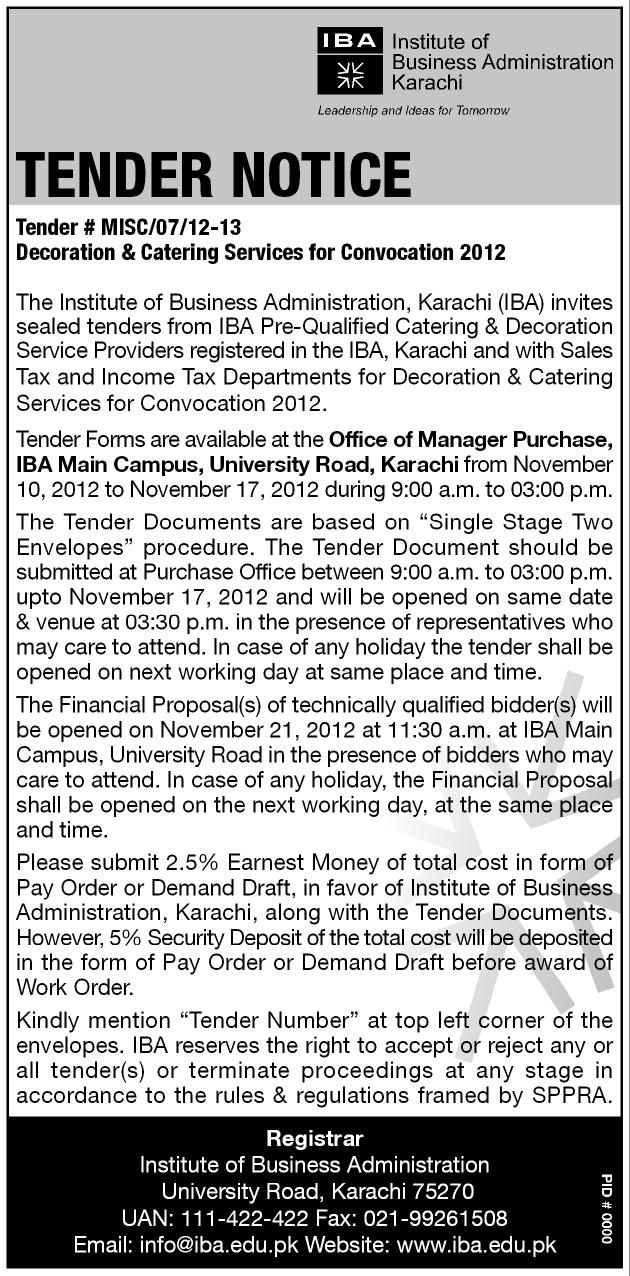 IBA Institute of Business Administration Karachi

Leadership and Ideas for Tomorrow

TENDER NOTICE

Tender # MISC/07/12-13
Decoration & Catering Services for Convocation 2012

The Institute of Business Administration, Karachi (IBA) invites sealed tenders from IBA Pre-Qualified Catering & Decoration Service Providers registered in the IBA, Karachi and with Sales Tax and Income Tax Departments for Decoration & Catering Services for Convocation 2012.

Tender Forms are available at the Office of Manager Purchase, IBA Main Campus, University Road, Karachi from November 10, 2012 to November 17, 2012 during 9:00 a.m. to 03:00 p.m.

The Tender Documents are based on "Single Stage Two Envelopes" procedure. The Tender Document should be submitted at Purchase Office between 9:00 a.m. to 03:00 p.m. upto November 17, 2012 and will be opened on same date & venue at 03:30 p.m. in the presence of representatives who may care to attend. In case of any holiday the tender shall be opened on next working day at same place and time.

The Financial Proposal(s) of technically qualified bidder(s) will be opened on November 21, 2012 at 11:30 a.m. at IBA Main Campus, University Road in the presence of bidders who may care to attend. In case of any holiday, the Financial Proposal shall be opened on the next working day, at the same place and time.

Please submit 2.5% Earnest Money of total cost in form of Pay Order or Demand Draft, in favor of Institute of Business Administration, Karachi, along with the Tender Documents. However, 5% Security Deposit of the total cost will be deposited in the form of Pay Order or Demand Draft before award of Work Order.

Kindly mention "Tender Number" at top left corner of the envelopes. IBA reserves the right to accept or reject any or all tender(s) or terminate proceedings at any stage in accordance to the rules & regulations framed by SPPRA.

Registrar
Institute of Business Administration
University Road, Karachi 75270
UAN: 111-422-422 Fax: 021-99261508
Email: info@iba.edu.pk Website: www.iba.edu.pk

PID # 0000